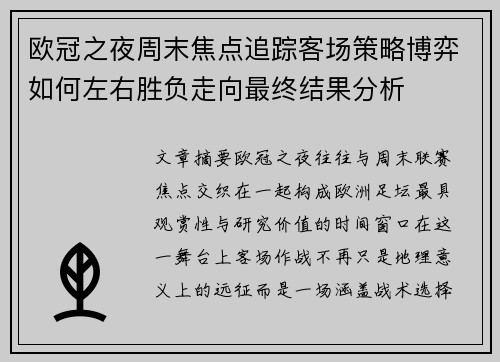 欧冠之夜周末焦点追踪客场策略博弈如何左右胜负走向最终结果分析

文章摘要欧冠之夜往往与周末联赛焦点交织在一起构成欧洲足坛最具观赏性与研究价值的时间窗口在这一舞台上客场作战不再只是地理意义上的远征而是一场涵盖战术选择